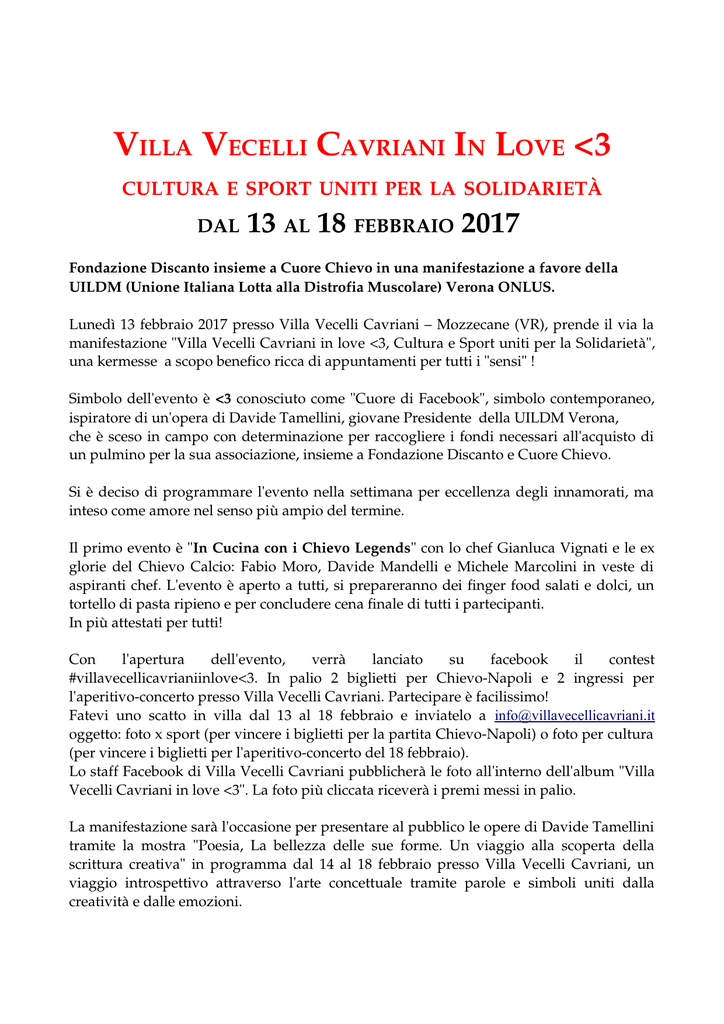 VILLA VECELLI CAVRIANI IN LOVE <3
CULTURA E SPORT UNITI PER LA SOLIDARIETÀ
DAL 13 AL 18 FEBBRAIO 2017

Fondazione Discanto insieme a Cuore Chievo in una manifestazione a favore della UILDM (Unione Italiana Lotta alla Distrofia Muscolare) Verona ONLUS.

Lunedì 13 febbraio 2017 presso Villa Vecelli Cavriani – Mozzecane (VR), prende il via la manifestazione "Villa Vecelli Cavriani in love <3, Cultura e Sport uniti per la Solidarietà", una kermesse a scopo benefico ricca di appuntamenti per tutti i "sensi" !

Simbolo dell'evento è <3 conosciuto come "Cuore di Facebook", simbolo contemporaneo, ispiratore di un'opera di Davide Tamellini, giovane Presidente della UILDM Verona, che è sceso in campo con determinazione per raccogliere i fondi necessari all'acquisto di un pulmino per la sua associazione, insieme a Fondazione Discanto e Cuore Chievo.

Si è deciso di programmare l'evento nella settimana per eccellenza degli innamorati, ma inteso come amore nel senso più ampio del termine.

Il primo evento è "In Cucina con i Chievo Legends" con lo chef Gianluca Vignati e le ex glorie del Chievo Calcio: Fabio Moro, Davide Mandelli e Michele Marcolini in veste di aspiranti chef. L'evento è aperto a tutti, si prepareranno dei finger food salati e dolci, un tortello di pasta ripieno e per concludere cena finale di tutti i partecipanti.
In più attestati per tutti!

Con l'apertura dell'evento, verrà lanciato su facebook il contest #villavecellicavrianiinlove<3. In palio 2 biglietti per Chievo-Napoli e 2 ingressi per l'aperitivo-concerto presso Villa Vecelli Cavriani. Partecipare è facilissimo!
Fatevi uno scatto in villa dal 13 al 18 febbraio e inviatelo a info@villavecellicavriani.it oggetto: foto x sport (per vincere i biglietti per la partita Chievo-Napoli) o foto per cultura (per vincere i biglietti per l'aperitivo-concerto del 18 febbraio).
Lo staff Facebook di Villa Vecelli Cavriani pubblicherà le foto all'interno dell'album "Villa Vecelli Cavriani in love <3". La foto più cliccata riceverà i premi messi in palio.

La manifestazione sarà l'occasione per presentare al pubblico le opere di Davide Tamellini tramite la mostra "Poesia, La bellezza delle sue forme. Un viaggio alla scoperta della scrittura creativa" in programma dal 14 al 18 febbraio presso Villa Vecelli Cavriani, un viaggio introspettivo attraverso l'arte concettuale tramite parole e simboli uniti dalla creatività e dalle emozioni.